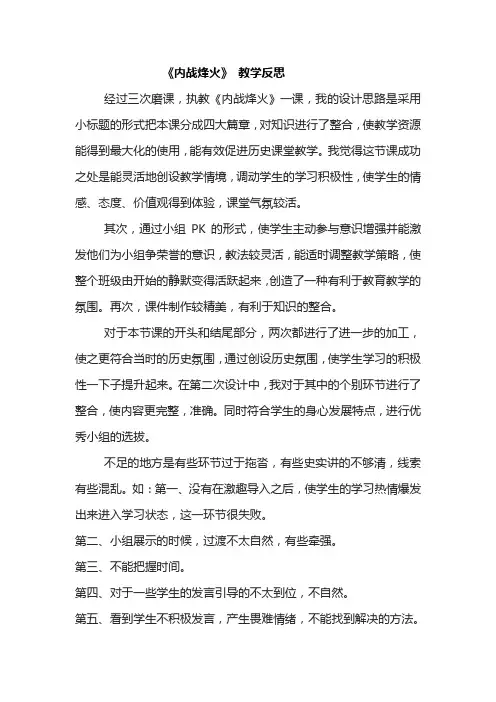 《内战烽火》 教学反思

经过三次磨课，执教《内战烽火》一课，我的设计思路是采用小标题的形式把本课分成四大篇章，对知识进行了整合，使教学资源能得到最大化的使用，能有效促进历史课堂教学。我觉得这节课成功之处是能灵活地创设教学情境，调动学生的学习积极性，使学生的情感、态度、价值观得到体验，课堂气氛较活。

其次，通过小组 PK 的形式，使学生主动参与意识增强并能激发他们为小组争荣誉的意识，教法较灵活，能适时调整教学策略，使整个班级由开始的静默变得活跃起来，创造了一种有利于教育教学的氛围。再次，课件制作较精美，有利于知识的整合。

对于本节课的开头和结尾部分，两次都进行了进一步的加工，使之更符合当时的历史氛围，通过创设历史氛围，使学生学习的积极性一下子提升起来。在第二次设计中，我对于其中的个别环节进行了整合，使内容更完整，准确。同时符合学生的身心发展特点，进行优秀小组的选拔。

不足的地方是有些环节过于拖沓，有些史实讲的不够清，线索有些混乱。如：第一、没有在激趣导入之后，使学生的学习热情爆发出来进入学习状态，这一环节很失败。

第二、小组展示的时候，过渡不太自然，有些牵强。

第三、不能把握时间。

第四、对于一些学生的发言引导的不太到位，不自然。

第五、看到学生不积极发言，产生畏难情绪，不能找到解决的方法。